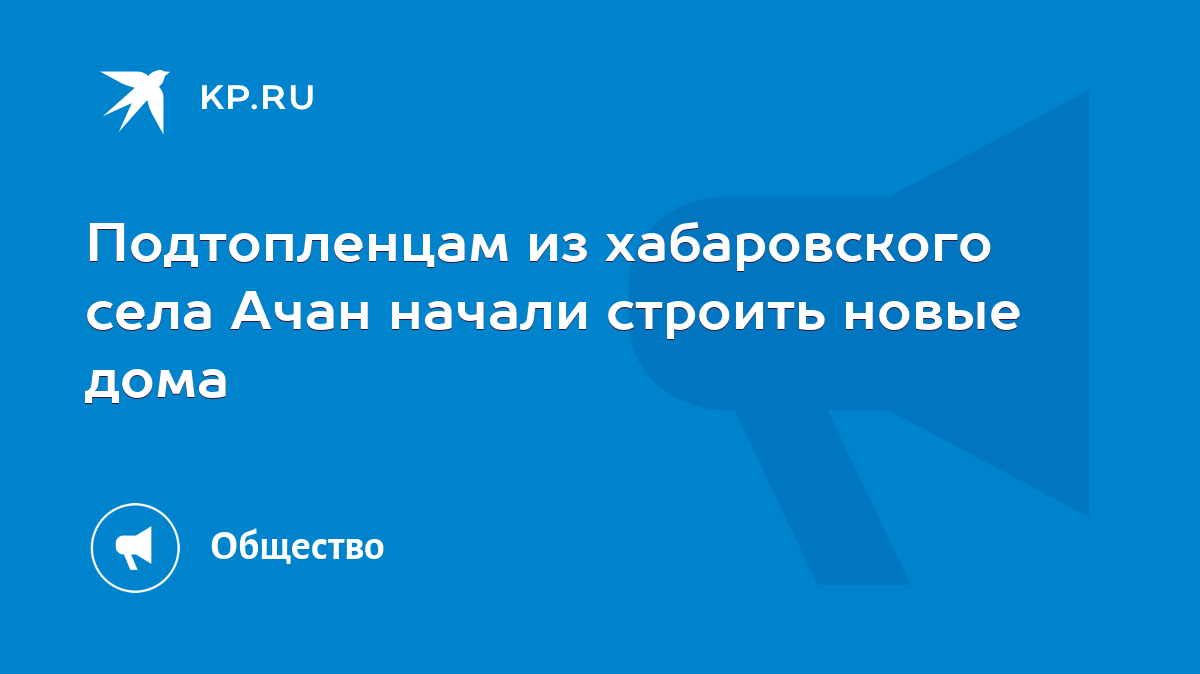 KP.RU

Подтопленцам из хабаровского села Ачан начали строить новые дома

Общество